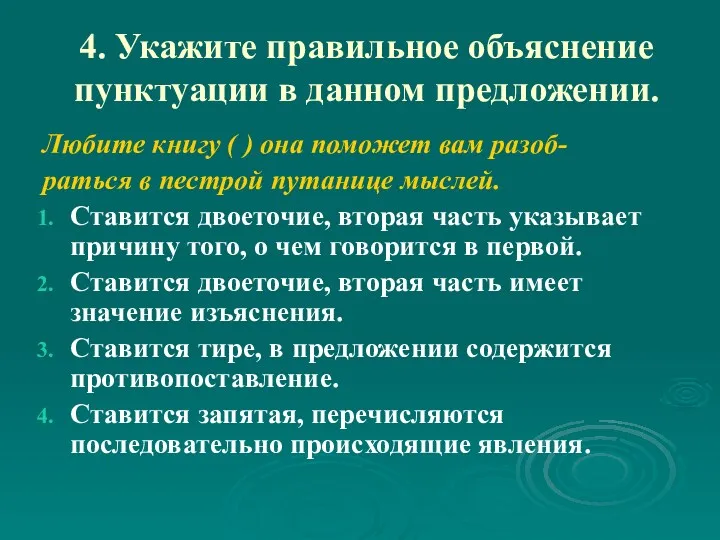 4. Укажите правильное объяснение пунктуации в данном предложении.

Любите книгу ( ) она поможет вам разобраться в пестрой путанице мыслей.

1. Ставится двоеточие, вторая часть указывает причину того, о чем говорится в первой.
2. Ставится двоеточие, вторая часть имеет значение изъяснения.
3. Ставится тире, в предложении содержится противопоставление.
4. Ставится запятая, перечисляются последовательно происходящие явления.